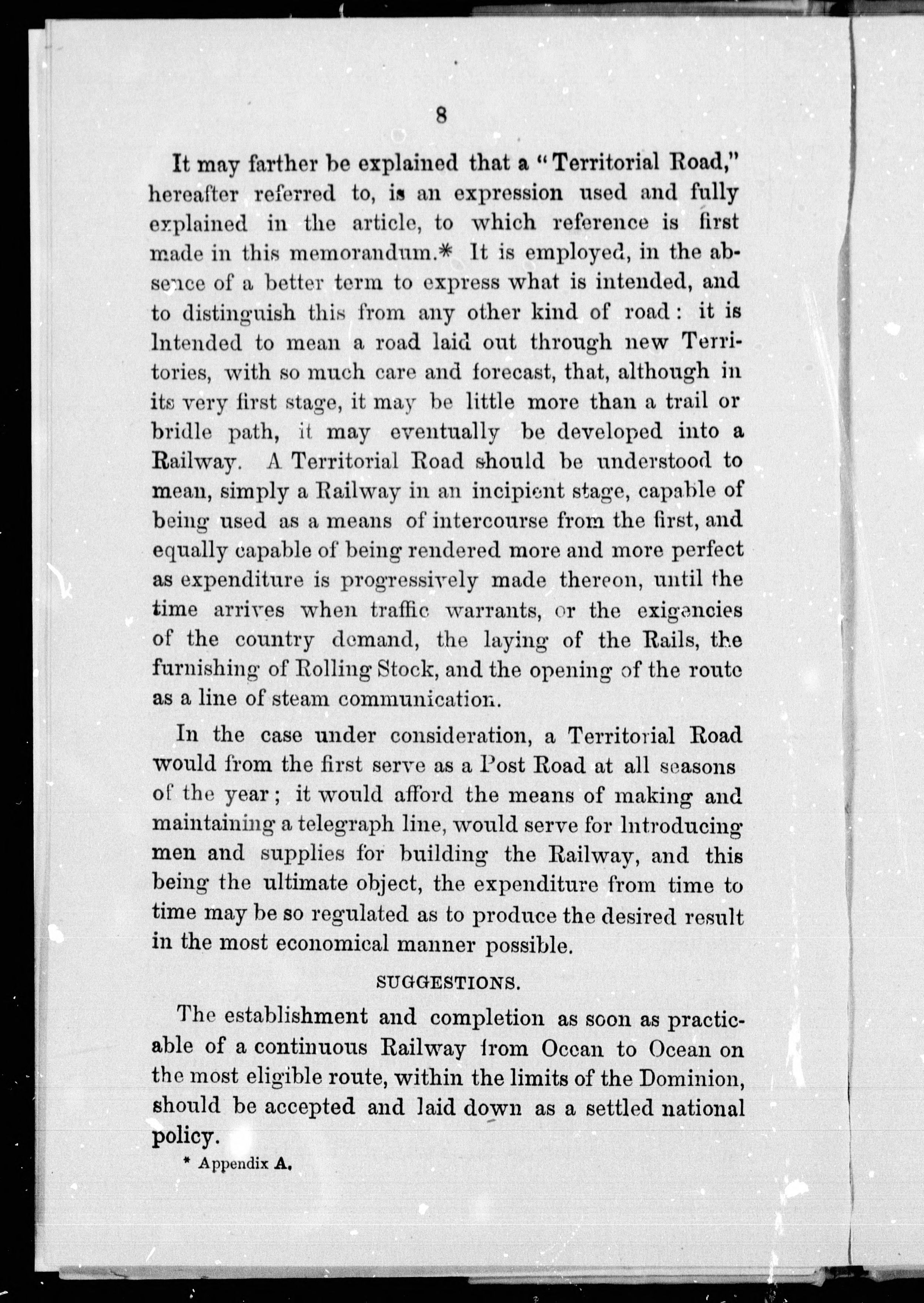 8

It may farther be explained that a "Territorial Road," hereafter referred to, is an expression used and fully explained in the article, to which reference is first made in this memorandum.* It is employed, in the absence of a better term to express what is intended, and to distinguish this from any other kind of road: it is Intended to mean a road laid out through new Territories, with so much care and forecast, that, although in its very first stage, it may be little more than a trail or bridle path, it may eventually be developed into a Railway. A Territorial Road should be understood to mean, simply a Railway in an incipient stage, capable of being used as a means of intercourse from the first, and equally capable of being rendered more and more perfect as expenditure is progressively made thereon, until the time arrives when traffic warrants, or the exigencies of the country demand, the laying of the Rails, the furnishing of Rolling Stock, and the opening of the route as a line of steam communication.

In the case under consideration, a Territorial Road would from the first serve as a Post Road at all seasons of the year; it would afford the means of making and maintaining a telegraph line, would serve for Introducing men and supplies for building the Railway, and this being the ultimate object, the expenditure from time to time may be so regulated as to produce the desired result in the most economical manner possible.

SUGGESTIONS.

The establishment and completion as soon as practicable of a continuous Railway from Ocean to Ocean on the most eligible route, within the limits of the Dominion, should be accepted and laid down as a settled national policy.

* Appendix A.